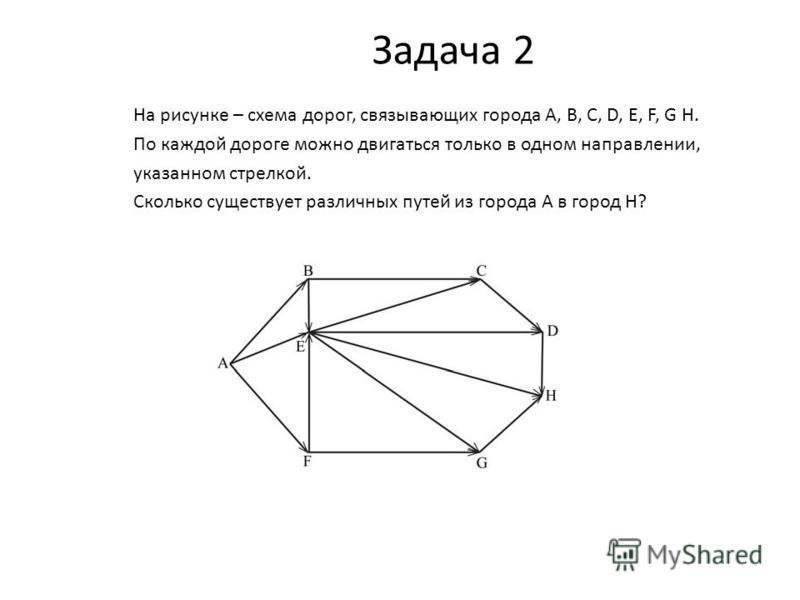 Задача 2

На рисунке – схема дорог, связывающих города A, B, C, D, E, F, G H.

По каждой дороге можно двигаться только в одном направлении, указанном стрелкой.

Сколько существует различных путей из города A в город H?

B
C
D
E
A
H
F
G

MyShared